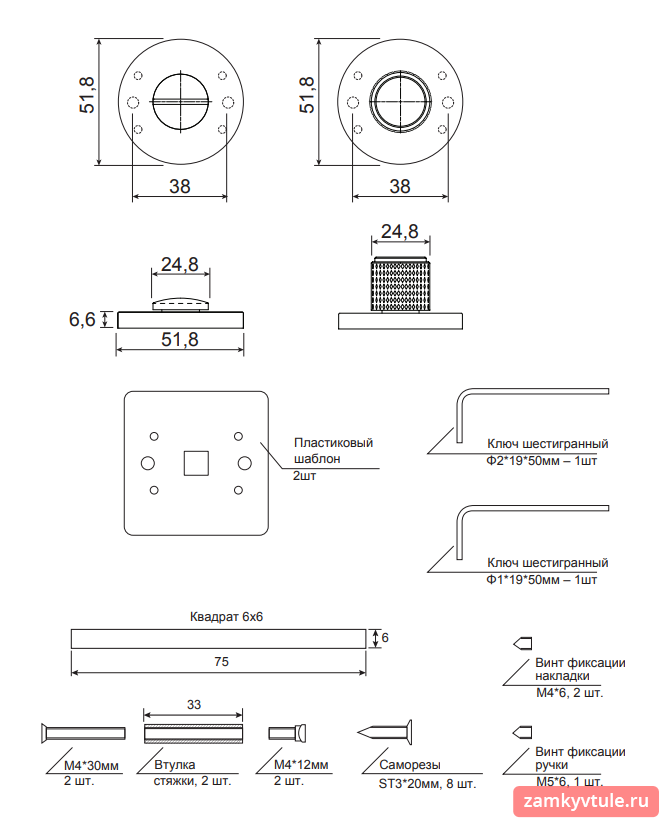 51,8

38

51,8

38

24,8

6,6

51,8

24,8

Пластиковый шаблон
2шт

Ключ шестигранный
Ф2*19*50мм – 1шт

Ключ шестигранный
Ф1*19*50мм – 1шт

Квадрат 6х6

6

75

Винт фиксации накладки
М4*6, 2 шт.

33

М4*30мм
2 шт.

Втулка стяжки, 2 шт.

М4*12мм
2 шт.

Саморезы
ST3*20мм, 8 шт.

Винт фиксации ручки
М5*6, 1 шт.

zamkyvtule.ru